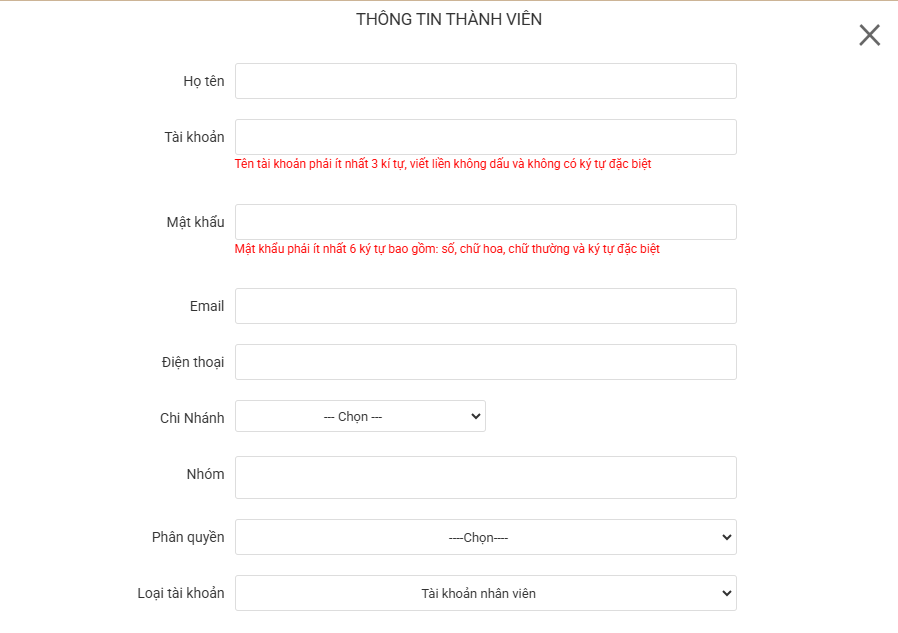 THÔNG TIN THÀNH VIÊN

Họ tên

Tài khoản

Tên tài khoản phải ít nhất 3 kí tự, viết liền không dấu và không có ký tự đặc biệt

Mật khẩu

Mật khẩu phải ít nhất 6 ký tự bao gồm: số, chữ hoa, chữ thường và ký tự đặc biệt

Email

Điện thoại

Chi Nhánh

--- Chọn ---

Nhóm

Phân quyền

----Chọn----

Loại tài khoản

Tài khoản nhân viên